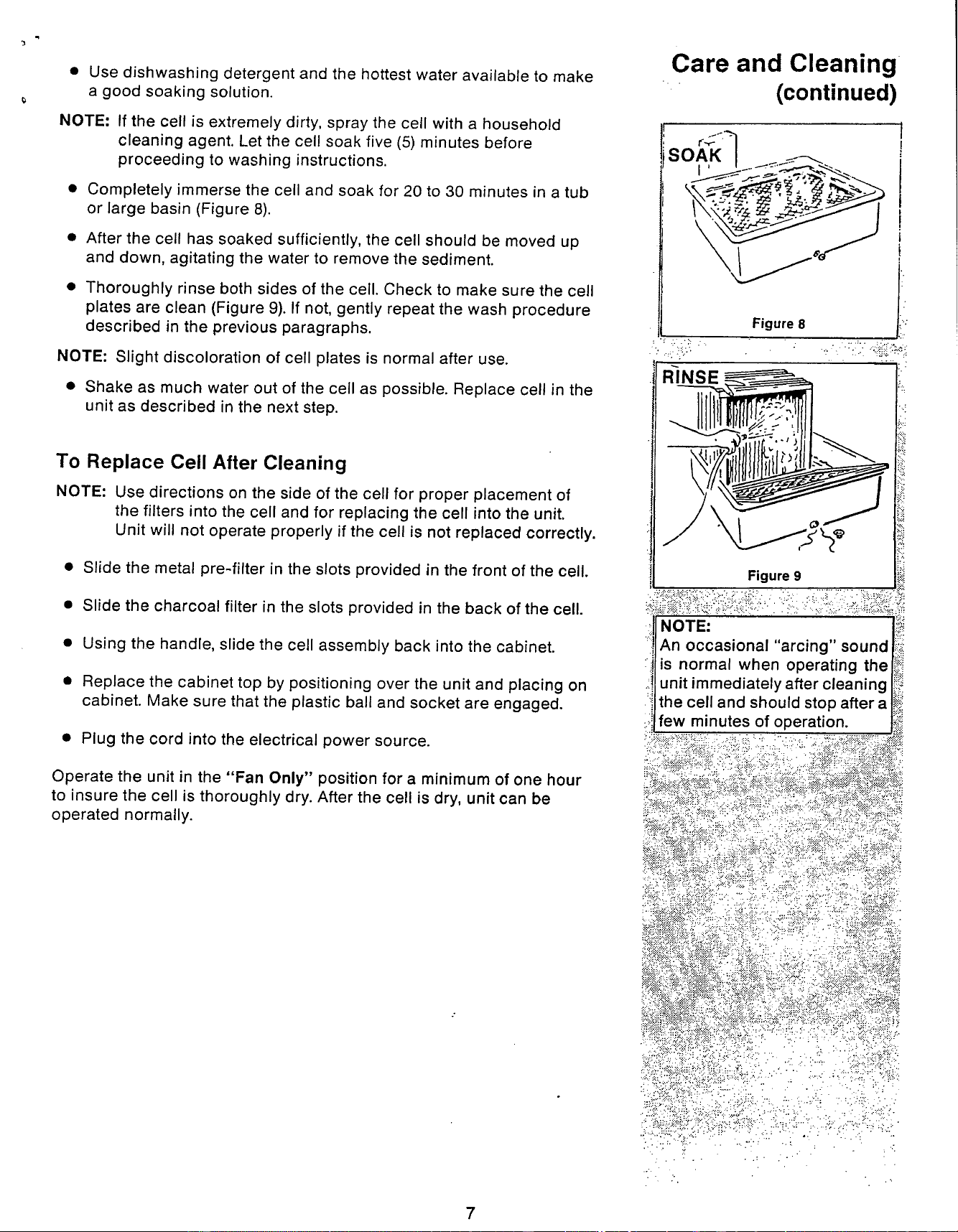 • Use dishwashing detergent and the hottest water available to make a good soaking solution.

NOTE: If the cell is extremely dirty, spray the cell with a household cleaning agent. Let the cell soak five (5) minutes before proceeding to washing instructions.

• Completely immerse the cell and soak for 20 to 30 minutes in a tub or large basin (Figure 8).

• After the cell has soaked sufficiently, the cell should be moved up and down, agitating the water to remove the sediment.

• Thoroughly rinse both sides of the cell. Check to make sure the cell plates are clean (Figure 9). If not, gently repeat the wash procedure described in the previous paragraphs.

NOTE: Slight discoloration of cell plates is normal after use.

• Shake as much water out of the cell as possible. Replace cell in the unit as described in the next step.

To Replace Cell After Cleaning

NOTE: Use directions on the side of the cell for proper placement of the filters into the cell and for replacing the cell into the unit. Unit will not operate properly if the cell is not replaced correctly.

• Slide the metal pre-filter in the slots provided in the front of the cell.

• Slide the charcoal filter in the slots provided in the back of the cell.

• Using the handle, slide the cell assembly back into the cabinet.

• Replace the cabinet top by positioning over the unit and placing on cabinet. Make sure that the plastic ball and socket are engaged.

• Plug the cord into the electrical power source.

Operate the unit in the "Fan Only" position for a minimum of one hour to insure the cell is thoroughly dry. After the cell is dry, unit can be operated normally.

Care and Cleaning (continued)

SOAK

Figure 8

RINSE

Figure 9

NOTE:
An occasional "arcing" sound is normal when operating the unit immediately after cleaning the cell and should stop after a few minutes of operation.

7